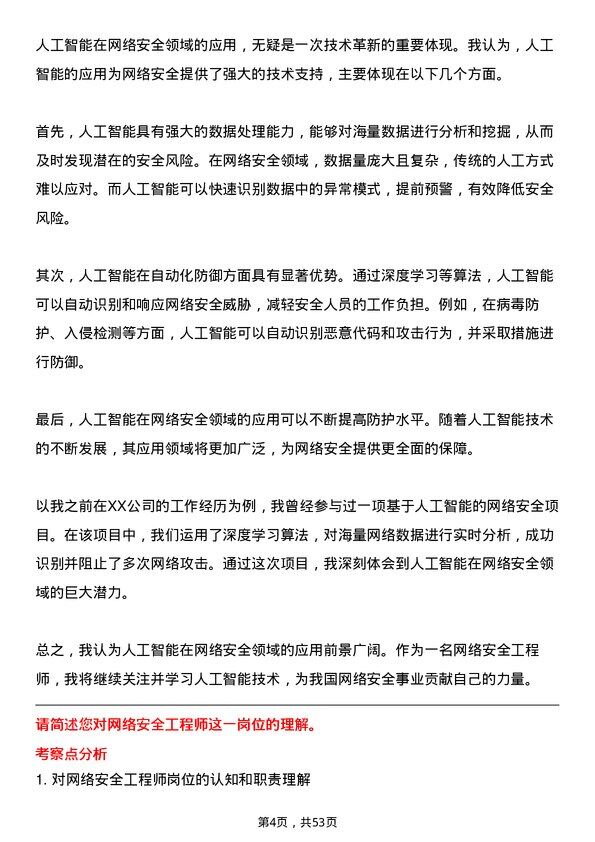 人工智能在网络安全领域的应用，无疑是一次技术革新的重要体现。我认为，人工智能的应用为网络安全提供了强大的技术支持，主要体现在以下几个方面。

首先，人工智能具有强大的数据处理能力，能够对海量数据进行分析和挖掘，从而及时发现潜在的安全风险。在网络安全领域，数据量庞大且复杂，传统的人工方式难以应对。而人工智能可以快速识别数据中的异常模式，提前预警，有效降低安全风险。

其次，人工智能在自动化防御方面具有显著优势。通过深度学习等算法，人工智能可以自动识别和响应网络安全威胁，减轻安全人员的工作负担。例如，在病毒防护、入侵检测等方面，人工智能可以自动识别恶意代码和攻击行为，并采取措施进行防御。

最后，人工智能在网络安全领域的应用可以不断提高防护水平。随着人工智能技术的不断发展，其应用领域将更加广泛，为网络安全提供更全面的保障。

以我之前在XX公司的工作经历为例，我曾经参与过一项基于人工智能的网络安全项目。在该项目中，我们运用了深度学习算法，对海量网络数据进行实时分析，成功识别并阻止了多次网络攻击。通过这次项目，我深刻体会到人工智能在网络安全领域的巨大潜力。

总之，我认为人工智能在网络安全领域的应用前景广阔。作为一名网络安全工程师，我将继续关注并学习人工智能技术，为我国网络安全事业贡献自己的力量。

请简述您对网络安全工程师这一岗位的理解。

考察点分析

1. 对网络安全工程师岗位的认知和职责理解

第4页，共53页